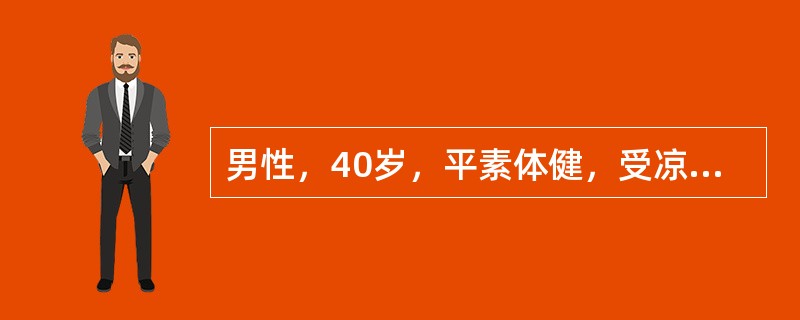 男性，40岁，平素体健，受凉...